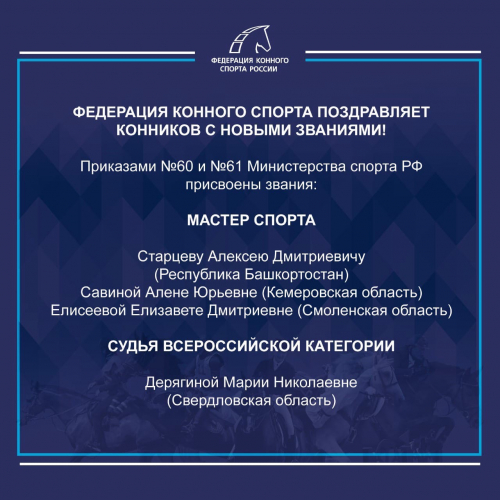 ФЕДЕРАЦИЯ КОННОГО СПОРТА РОССИИ

ФЕДЕРАЦИЯ КОННОГО СПОРТА ПОЗДРАВЛЯЕТ КОННИКОВ С НОВЫМИ ЗВАНИЯМИ!

Приказами №60 и №61 Министерства спорта РФ присвоены звания:

МАСТЕР СПОРТА

Старцеву Алексею Дмитриевичу (Республика Башкортостан)
Савиной Алене Юрьевне (Кемеровская область)
Елисеевой Елизавете Дмитриевне (Смоленская область)

СУДЬЯ ВСЕРОССИЙСКОЙ КАТЕГОРИИ

Дерягиной Марии Николаевне (Свердловская область)